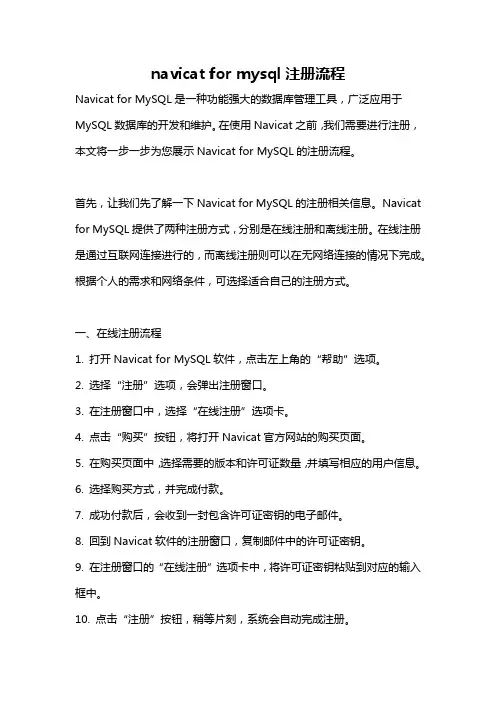 navicat for mysql 注册流程

Navicat for MySQL 是一种功能强大的数据库管理工具，广泛应用于 MySQL 数据库的开发和维护。在使用 Navicat 之前，我们需要进行注册，本文将一步一步为您展示 Navicat for MySQL 的注册流程。

首先，让我们先了解一下 Navicat for MySQL 的注册相关信息。Navicat for MySQL 提供了两种注册方式，分别是在线注册和离线注册。在线注册是通过互联网连接进行的，而离线注册则可以在无网络连接的情况下完成。根据个人的需求和网络条件，可选择适合自己的注册方式。

一、在线注册流程

1. 打开 Navicat for MySQL 软件，点击左上角的“帮助”选项。

2. 选择“注册”选项，会弹出注册窗口。

3. 在注册窗口中，选择“在线注册”选项卡。

4. 点击“购买”按钮，将打开 Navicat 官方网站的购买页面。

5. 在购买页面中，选择需要的版本和许可证数量，并填写相应的用户信息。

6. 选择购买方式，并完成付款。

7. 成功付款后，会收到一封包含许可证密钥的电子邮件。

8. 回到 Navicat 软件的注册窗口，复制邮件中的许可证密钥。

9. 在注册窗口的“在线注册”选项卡中，将许可证密钥粘贴到对应的输入框中。

10. 点击“注册”按钮，稍等片刻，系统会自动完成注册。